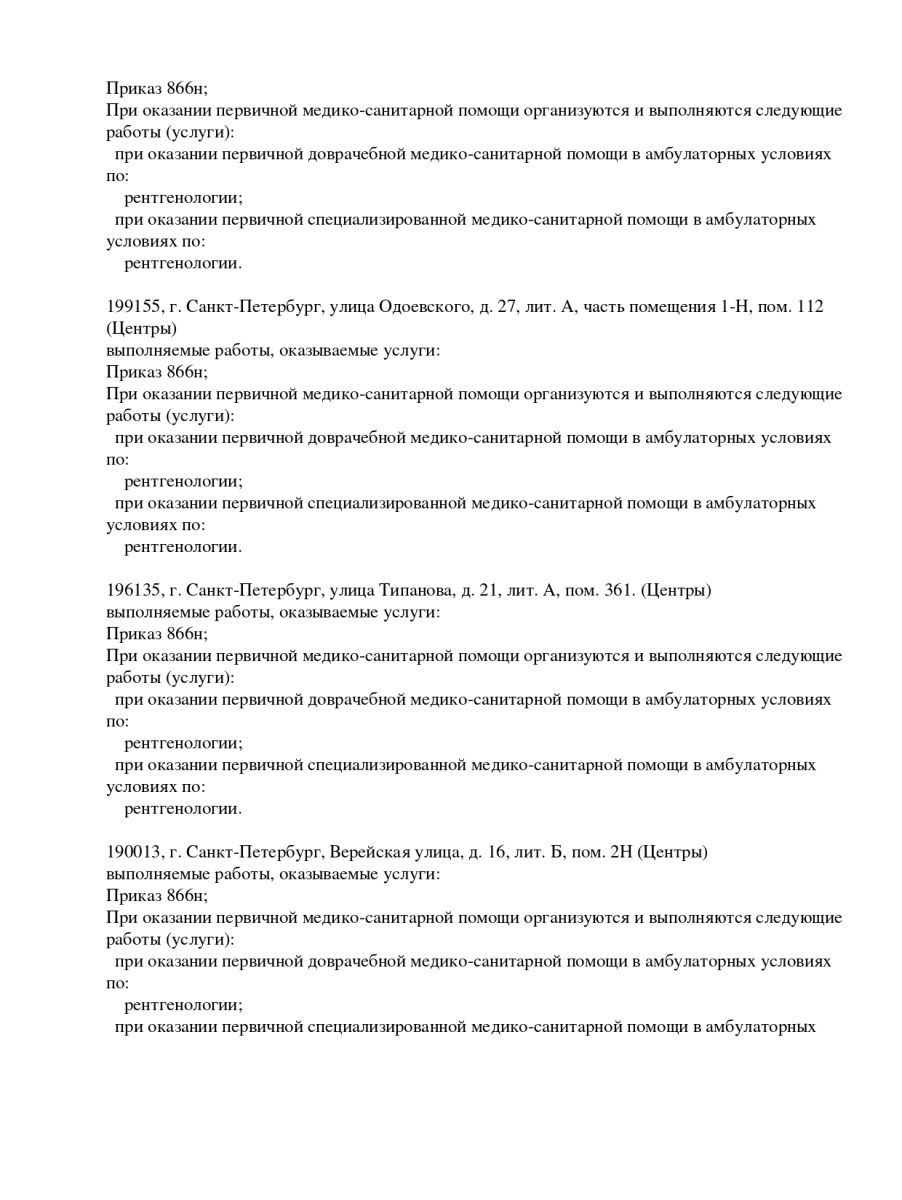 Приказ 866н;
При оказании первичной медико-санитарной помощи организуются и выполняются следующие работы (услуги):
при оказании первичной доврачебной медико-санитарной помощи в амбулаторных условиях по:
рентгенологии;
при оказании первичной специализированной медико-санитарной помощи в амбулаторных условиях по:
рентгенологии.

199155, г. Санкт-Петербург, улица Одоевского, д. 27, лит. А, часть помещения 1-Н, пом. 112 (Центры)
выполняемые работы, оказываемые услуги:
Приказ 866н;
При оказании первичной медико-санитарной помощи организуются и выполняются следующие работы (услуги):
при оказании первичной доврачебной медико-санитарной помощи в амбулаторных условиях по:
рентгенологии;
при оказании первичной специализированной медико-санитарной помощи в амбулаторных условиях по:
рентгенологии.

196135, г. Санкт-Петербург, улица Типанова, д. 21, лит. А, пом. 361. (Центры)
выполняемые работы, оказываемые услуги:
Приказ 866н;
При оказании первичной медико-санитарной помощи организуются и выполняются следующие работы (услуги):
при оказании первичной доврачебной медико-санитарной помощи в амбулаторных условиях по:
рентгенологии;
при оказании первичной специализированной медико-санитарной помощи в амбулаторных условиях по:
рентгенологии.

190013, г. Санкт-Петербург, Верейская улица, д. 16, лит. Б, пом. 2Н (Центры)
выполняемые работы, оказываемые услуги:
Приказ 866н;
При оказании первичной медико-санитарной помощи организуются и выполняются следующие работы (услуги):
при оказании первичной доврачебной медико-санитарной помощи в амбулаторных условиях по:
рентгенологии;
при оказании первичной специализированной медико-санитарной помощи в амбулаторных